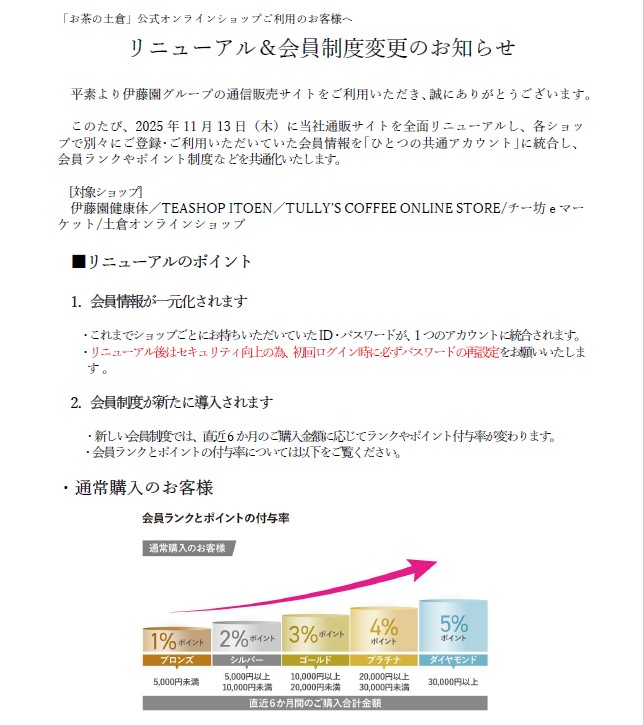 「お茶の土倉」公式オンラインショップご利用のお客様へ

リニューアル＆会員制度変更のお知らせ

平素より伊藤園グループの通信販売サイトをご利用いただき、誠にありがとうございます。

このたび、2025年11月13日（木）に当社通販サイトを全面リニューアルし、各ショップで別々にご登録・ご利用いただいていた会員情報を「ひとつの共通アカウント」に統合し、会員ランクやポイント制度などを共通化いたします。

[対象ショップ]
伊藤園健康体／TEASHOP ITOEN／TULLY'S COFFEE ONLINE STORE/チー坊eマーケット/土倉オンラインショップ

■リニューアルのポイント

1. 会員情報が一元化されます

・これまでショップごとにお持ちいただいていたID・パスワードが、1つのアカウントに統合されます。
・リニューアル後はセキュリティ向上の為、初回ログイン時に必ずパスワードの再設定をお願いいたします。

2. 会員制度が新たに導入されます

・新しい会員制度では、直近6か月のご購入金額に応じてランクやポイント付与率が変わります。
・会員ランクとポイントの付与率については以下をご覧ください。

・通常購入のお客様

会員ランクとポイントの付与率

通常購入のお客様

1%ポイント
ブロンズ
5,000円未満

2%ポイント
シルバー
5,000円以上
10,000円未満

3%ポイント
ゴールド
10,000円以上
20,000円未満

4%ポイント
プラチナ
20,000円以上
30,000円未満

5%ポイント
ダイヤモンド
30,000円以上

直近6か月間のご購入合計金額